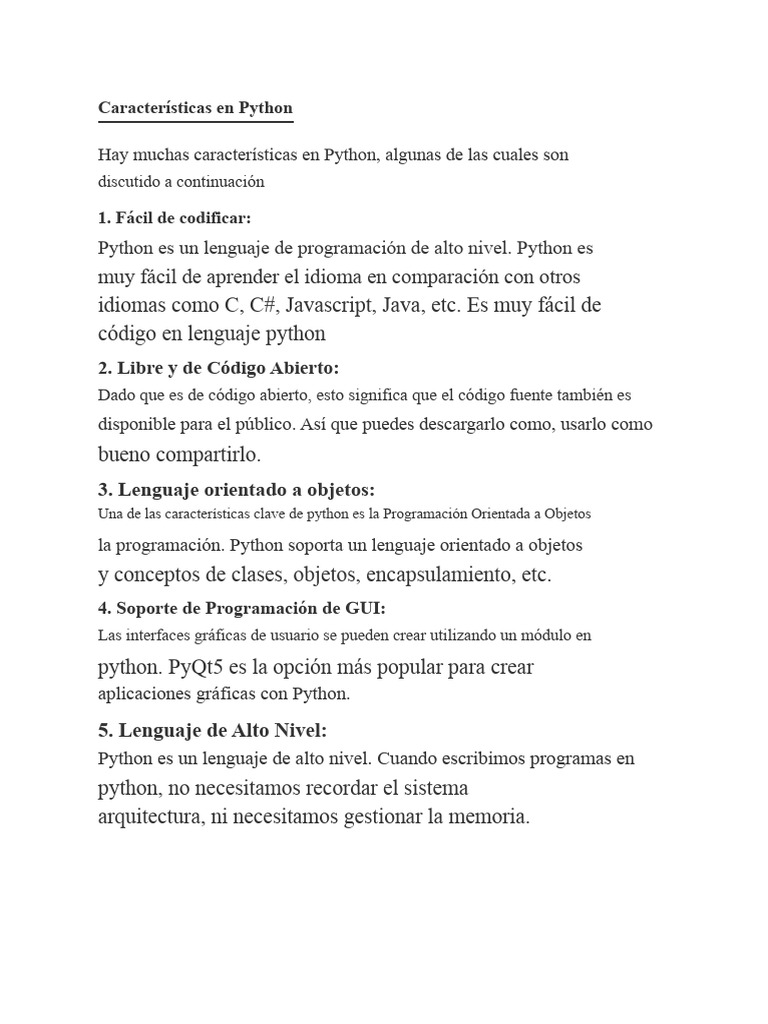 Características en Python

Hay muchas características en Python, algunas de las cuales son discutido a continuación

1. Fácil de codificar:
Python es un lenguaje de programación de alto nivel. Python es muy fácil de aprender el idioma en comparación con otros idiomas como C, C#, Javascript, Java, etc. Es muy fácil de código en lenguaje python

2. Libre y de Código Abierto:
Dado que es de código abierto, esto significa que el código fuente también es disponible para el público. Así que puedes descargarlo como, usarlo como bueno compartirlo.

3. Lenguaje orientado a objetos:
Una de las características clave de python es la Programación Orientada a Objetos la programación. Python soporta un lenguaje orientado a objetos y conceptos de clases, objetos, encapsulamiento, etc.

4. Soporte de Programación de GUI:
Las interfaces gráficas de usuario se pueden crear utilizando un módulo en python. PyQt5 es la opción más popular para crear aplicaciones gráficas con Python.

5. Lenguaje de Alto Nivel:
Python es un lenguaje de alto nivel. Cuando escribimos programas en python, no necesitamos recordar el sistema arquitectura, ni necesitamos gestionar la memoria.